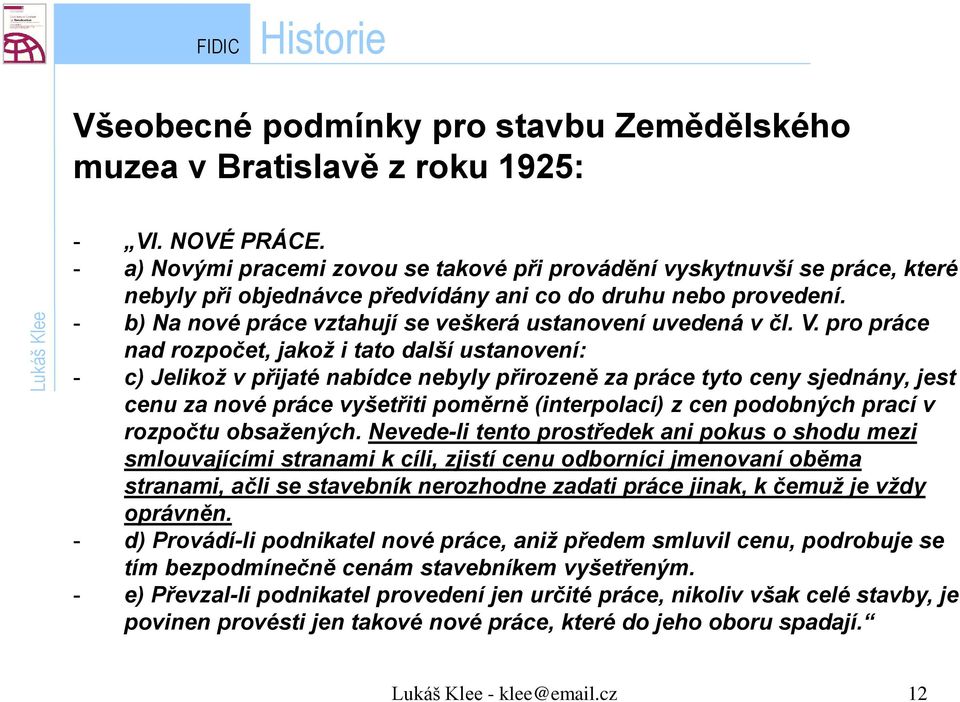 FIDIC Historie

Lukáš Klee

Všeobecné podmínky pro stavbu Zemědělského muzea v Bratislavě z roku 1925:

- „VI. NOVÉ PRÁCE.
- a) Novými pracemi zovou se takové při provádění vyskytnuvší se práce, které nebyly při objednávce předvídány ani co do druhu nebo provedení.
- b) Na nové práce vztahují se veškerá ustanovení uvedená v čl. V. pro práce nad rozpočet, jakož i tato další ustanovení:
- c) Jelikož v přijaté nabídce nebyly přirozeně za práce tyto ceny sjednány, jest cenu za nové práce vyšetřiti poměrně (interpolací) z cen podobných prací v rozpočtu obsažených. Nevede-li tento prostředek ani pokus o shodu mezi smlouvajícími stranami k cíli, zjistí cenu odborníci jmenovaní oběma stranami, ačli se stavebník nerozhodne zadati práce jinak, k čemuž je vždy oprávněn.
- d) Provádí-li podnikatel nové práce, aniž předem smluvil cenu, podrobuje se tím bezpodmínečně cenám stavebníkem vyšetřeným.
- e) Převzal-li podnikatel provedení jen určité práce, nikoliv však celé stavby, je povinen provésti jen takové nové práce, které do jeho oboru spadají.“

Lukáš Klee - klee@email.cz 12